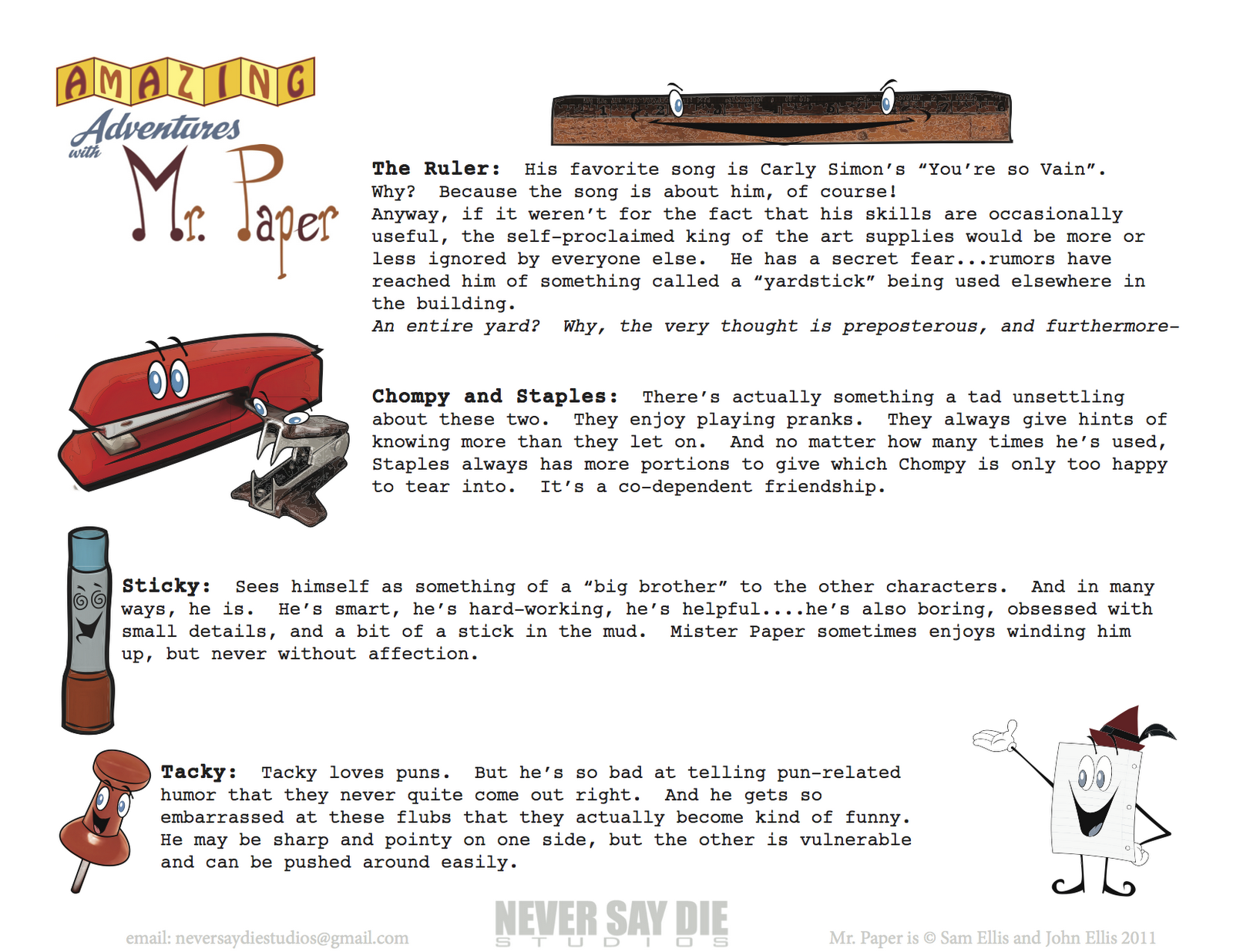 AMAZING
Adventures
with
Mr. Paper

The Ruler: His favorite song is Carly Simon's "You're so Vain". Why? Because the song is about him, of course! Anyway, if it weren't for the fact that his skills are occasionally useful, the self-proclaimed king of the art supplies would be more or less ignored by everyone else. He has a secret fear...rumors have reached him of something called a "yardstick" being used elsewhere in the building.
An entire yard? Why, the very thought is preposterous, and furthermore-

Chompy and Staples: There's actually something a tad unsettling about these two. They enjoy playing pranks. They always give hints of knowing more than they let on. And no matter how many times he's used, Staples always has more portions to give which Chompy is only too happy to tear into. It's a co-dependent friendship.

Sticky: Sees himself as something of a "big brother" to the other characters. And in many ways, he is. He's smart, he's hard-working, he's helpful....he's also boring, obsessed with small details, and a bit of a stick in the mud. Mister Paper sometimes enjoys winding him up, but never without affection.

Tacky: Tacky loves puns. But he's so bad at telling pun-related humor that they never quite come out right. And he gets so embarrassed at these flubs that they actually become kind of funny. He may be sharp and pointy on one side, but the other is vulnerable and can be pushed around easily.

email: neversaydiestudios@gmail.com
NEVER SAY DIE
STUDIOS
Mr. Paper is © Sam Ellis and John Ellis 2011